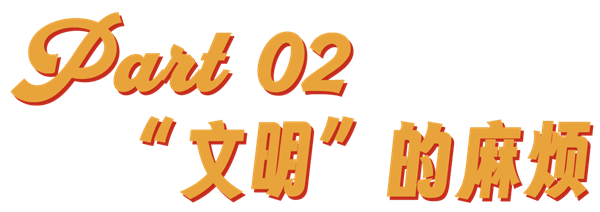 Part 02
“文明”的麻烦